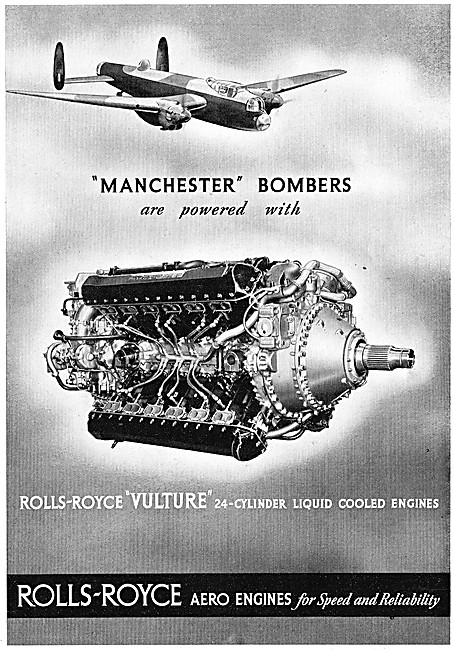 "MANCHESTER" BOMBERS
are powered with

ROLLS-ROYCE "VULTURE" 24-CYLINDER LIQUID COOLED ENGINES

ROLLS-ROYCE AERO ENGINES for Speed and Reliability